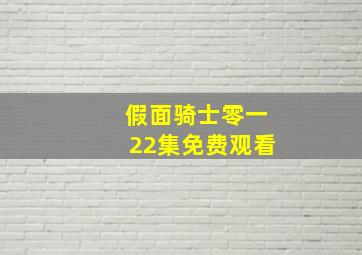 假面骑士零一
22集免费观看